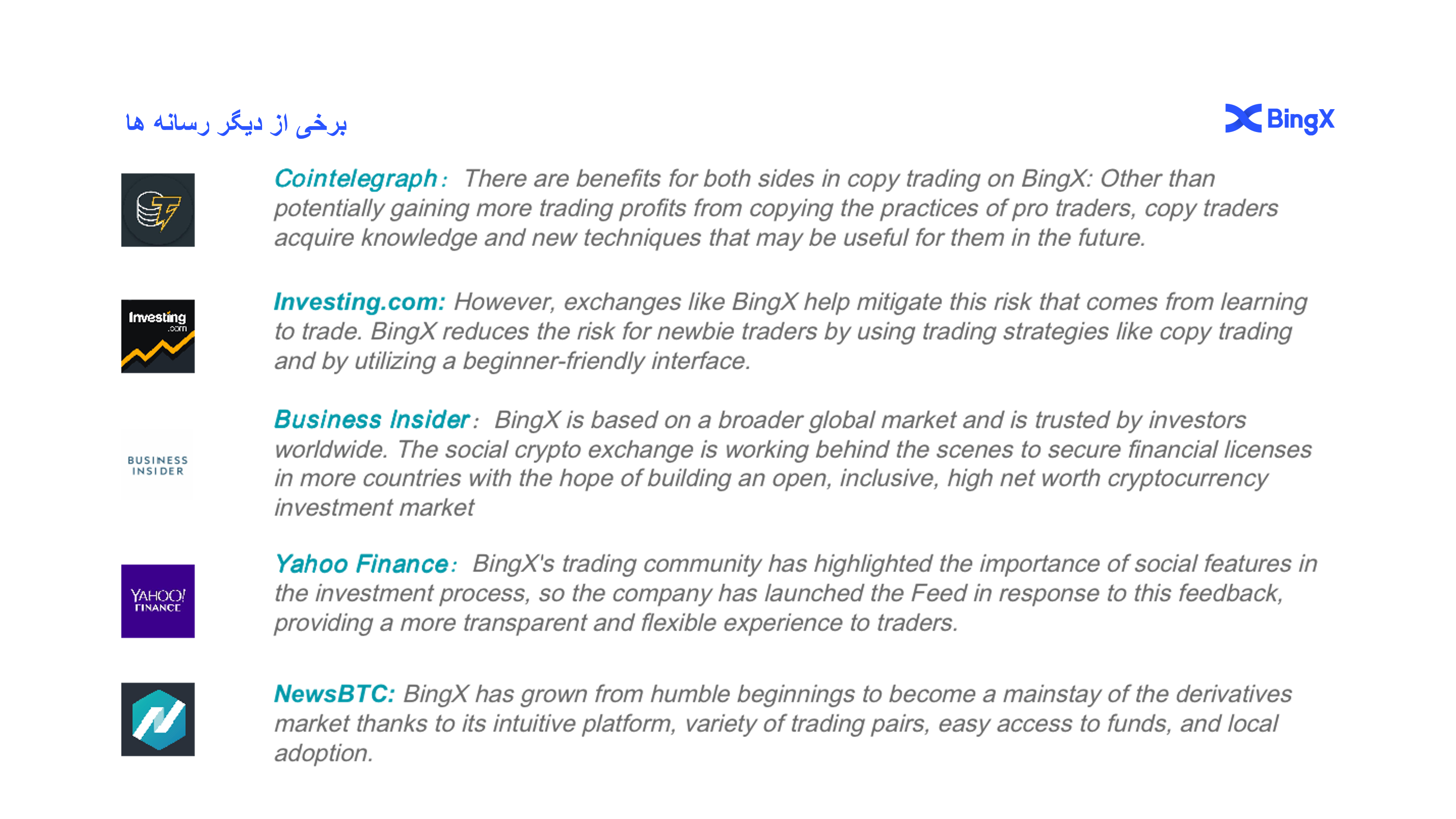 برخی از دیگر رسانه ها

BingX

Cointelegraph: There are benefits for both sides in copy trading on BingX: Other than potentially gaining more trading profits from copying the practices of pro traders, copy traders acquire knowledge and new techniques that may be useful for them in the future.

Investing.com

Investing.com: However, exchanges like BingX help mitigate this risk that comes from learning to trade. BingX reduces the risk for newbie traders by using trading strategies like copy trading and by utilizing a beginner-friendly interface.

BUSINESS INSIDER

Business Insider: BingX is based on a broader global market and is trusted by investors worldwide. The social crypto exchange is working behind the scenes to secure financial licenses in more countries with the hope of building an open, inclusive, high net worth cryptocurrency investment market

YAHOO! FINANCE

Yahoo Finance: BingX's trading community has highlighted the importance of social features in the investment process, so the company has launched the Feed in response to this feedback, providing a more transparent and flexible experience to traders.

NewsBTC: BingX has grown from humble beginnings to become a mainstay of the derivatives market thanks to its intuitive platform, variety of trading pairs, easy access to funds, and local adoption.